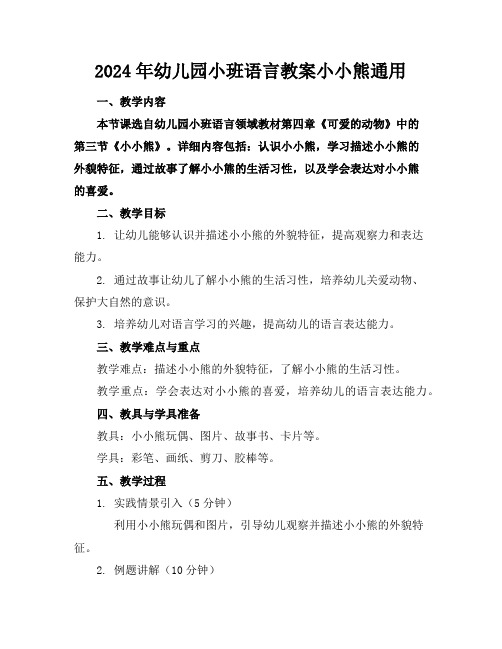 2024年幼儿园小班语言教案小小熊通用

一、教学内容

本节课选自幼儿园小班语言领域教材第四章《可爱的动物》中的第三节《小小熊》。详细内容包括：认识小小熊，学习描述小小熊的外貌特征，通过故事了解小小熊的生活习性，以及学会表达对小小熊的喜爱。

二、教学目标

1. 让幼儿能够认识并描述小小熊的外貌特征，提高观察力和表达能力。

2. 通过故事让幼儿了解小小熊的生活习性，培养幼儿关爱动物、保护大自然的意识。

3. 培养幼儿对语言学习的兴趣，提高幼儿的语言表达能力。

三、教学难点与重点

教学难点：描述小小熊的外貌特征，了解小小熊的生活习性。

教学重点：学会表达对小小熊的喜爱，培养幼儿的语言表达能力。

四、教具与学具准备

教具：小小熊玩偶、图片、故事书、卡片等。

学具：彩笔、画纸、剪刀、胶棒等。

五、教学过程

1. 实践情景引入（5分钟）

利用小小熊玩偶和图片，引导幼儿观察并描述小小熊的外貌特征。

2. 例题讲解（10分钟）